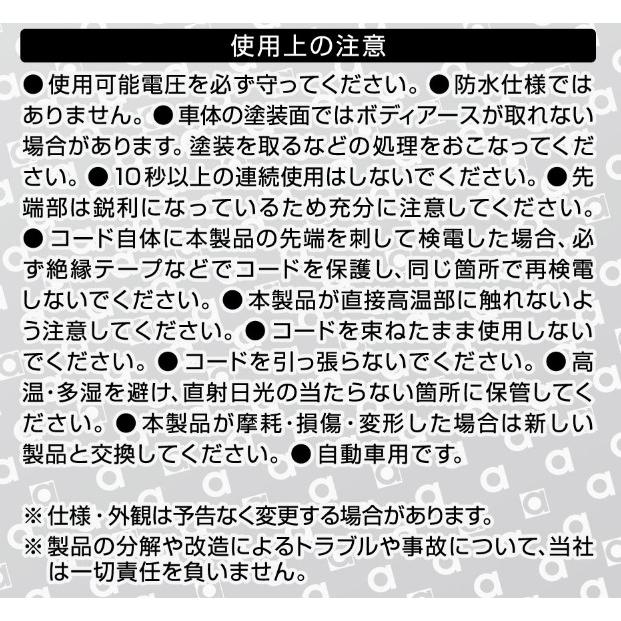 使用上の注意

●使用可能電圧を必ず守ってください。●防水仕様ではありません。●車体の塗装面ではボディアースが取れない場合があります。塗装を取るなどの処理をおこなってください。●10秒以上の連続使用はしないでください。●先端部は鋭利になっているため充分に注意してください。●コード自体に本製品の先端を刺して検電した場合、必ず絶縁テープなどでコードを保護し、同じ箇所で再検電しないでください。●本製品が直接高温部に触れないよう注意してください。●コードを束ねたまま使用しないでください。●コードを引っ張らないでください。●高温・多湿を避け、直射日光の当たらない箇所に保管してください。●本製品が摩耗・損傷・変形した場合は新しい製品と交換してください。●自動車用です。

※仕様・外観は予告なく変更する場合があります。
※製品の分解や改造によるトラブルや事故について、当社は一切責任を負いません。